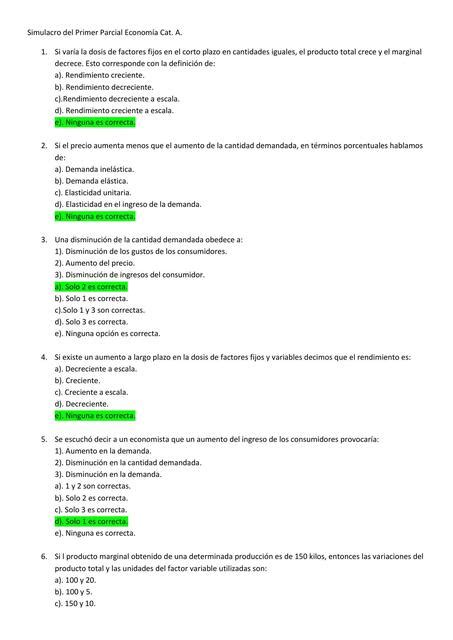 Simulacro del Primer Parcial Economía Cat. A.

1. Si varía la dosis de factores fijos en el corto plazo en cantidades iguales, el producto total crece y el marginal decrece. Esto corresponde con la definición de:
a). Rendimiento creciente.
b). Rendimiento decreciente.
c).Rendimiento decreciente a escala.
d). Rendimiento creciente a escala.
e). Ninguna es correcta.

2. Si el precio aumenta menos que el aumento de la cantidad demandada, en términos porcentuales hablamos de:
a). Demanda inelástica.
b). Demanda elástica.
c). Elasticidad unitaria.
d). Elasticidad en el ingreso de la demanda.
e). Ninguna es correcta.

3. Una disminución de la cantidad demandada obedece a:
1). Disminución de los gustos de los consumidores.
2). Aumento del precio.
3). Disminución de ingresos del consumidor.
a). Solo 2 es correcta.
b). Solo 1 es correcta.
c).Solo 1 y 3 son correctas.
d). Solo 3 es correcta.
e). Ninguna opción es correcta.

4. Si existe un aumento a largo plazo en la dosis de factores fijos y variables decimos que el rendimiento es:
a). Decreciente a escala.
b). Creciente.
c). Creciente a escala.
d). Decreciente.
e). Ninguna es correcta.

5. Se escuchó decir a un economista que un aumento del ingreso de los consumidores provocaría:
1). Aumento en la demanda.
2). Disminución en la cantidad demandada.
3). Disminución en la demanda.
a). 1 y 2 son correctas.
b). Solo 2 es correcta.
c). Solo 3 es correcta.
d). Solo 1 es correcta.
e). Ninguna es correcta.

6. Si l producto marginal obtenido de una determinada producción es de 150 kilos, entonces las variaciones del producto total y las unidades del factor variable utilizadas son:
a). 100 y 20.
b). 100 y 5.
c). 150 y 10.